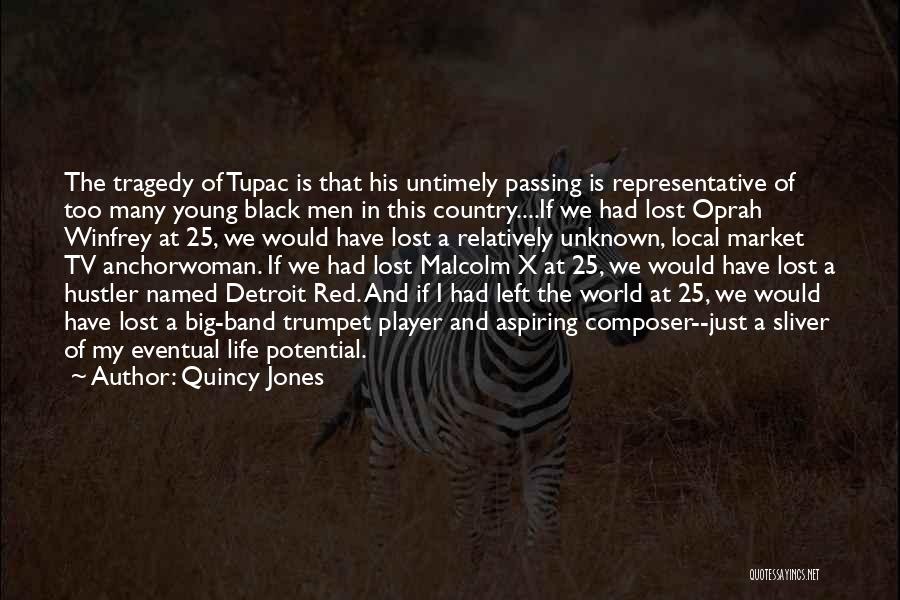 The tragedy of Tupac is that his untimely passing is representative of too many young black men in this country....If we had lost Oprah Winfrey at 25, we would have lost a relatively unknown, local market TV anchorwoman. If we had lost Malcolm X at 25, we would have lost a hustler named Detroit Red. And if I had left the world at 25, we would have lost a big-band trumpet player and aspiring composer--just a sliver of my eventual life potential.

~ Author: Quincy Jones

QUOTESSAYINGS.NET